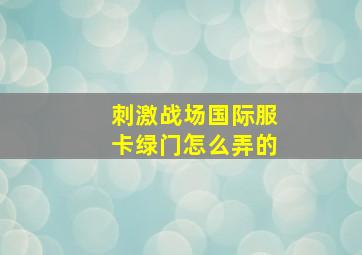 刺激战场国际服卡绿门怎么弄的